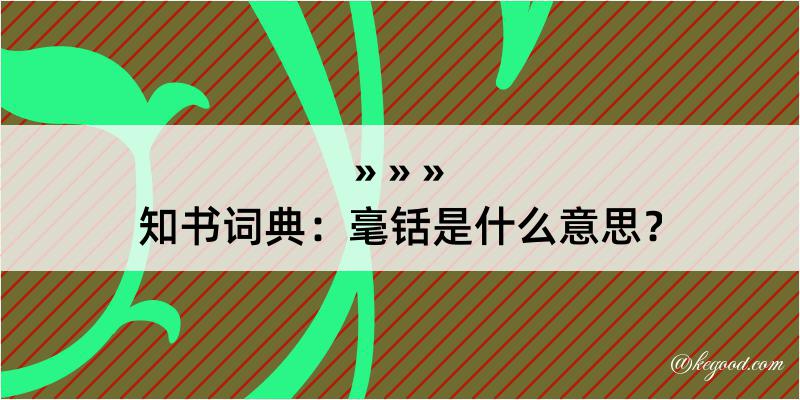 » » »
知书词典：毫铦是什么意思？

@kegood.com